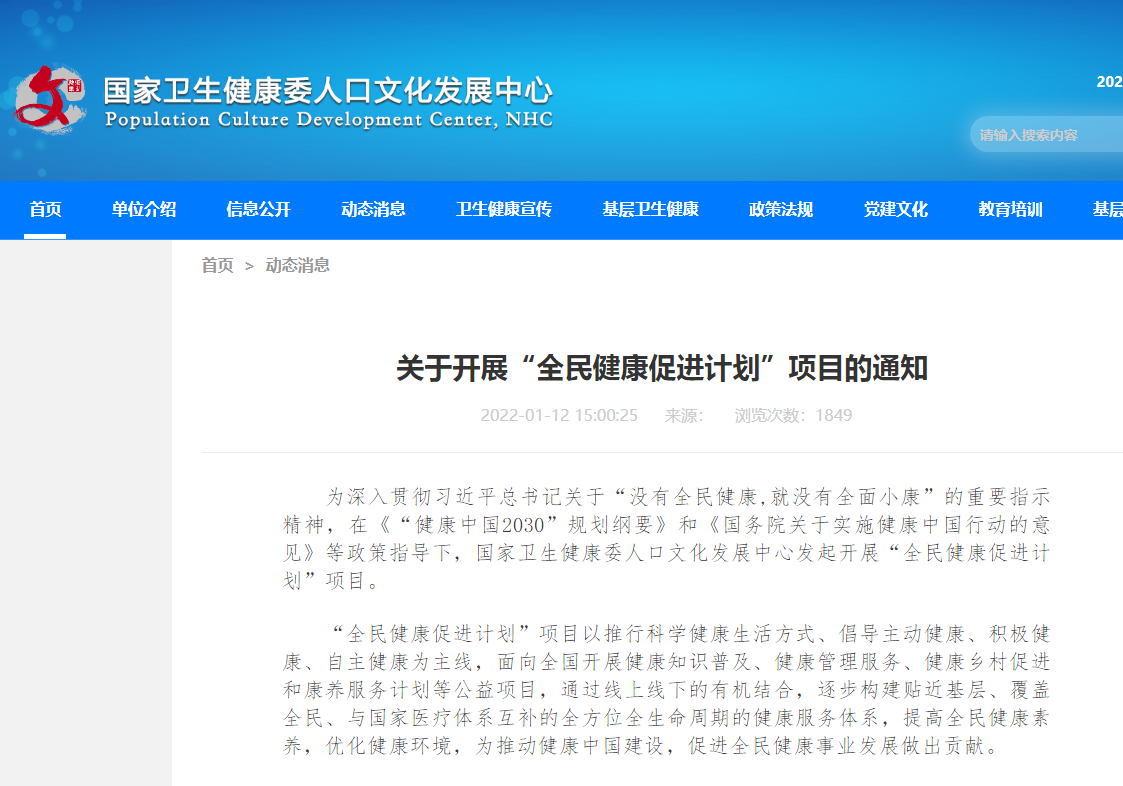 国家卫生健康委人口文化发展中心
Population Culture Development Center, NHC

202

请输入搜索内容

首页 单位介绍 信息公开 动态消息 卫生健康宣传 基层卫生健康 政策法规 党建文化 教育培训 基层

首页 > 动态消息

关于开展“全民健康促进计划”项目的通知

2022-01-12 15:00:25 来源: 浏览次数：1849

为深入贯彻习近平总书记关于“没有全民健康,就没有全面小康”的重要指示精神，在《“健康中国2030”规划纲要》和《国务院关于实施健康中国行动的意见》等政策指导下，国家卫生健康委人口文化发展中心发起开展“全民健康促进计划”项目。

“全民健康促进计划”项目以推行科学健康生活方式、倡导主动健康、积极健康、自主健康为主线，面向全国开展健康知识普及、健康管理服务、健康乡村促进和康养服务计划等公益项目，通过线上线下的有机结合，逐步构建贴近基层、覆盖全民、与国家医疗体系互补的全方位全生命周期的健康服务体系，提高全民健康素养，优化健康环境，为推动健康中国建设，促进全民健康事业发展做出贡献。